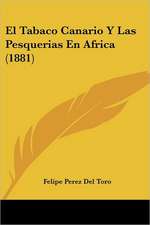 El Tabaco Canario Y Las Pesquerias En Africa (1881)

Felipe Perez Del Toro